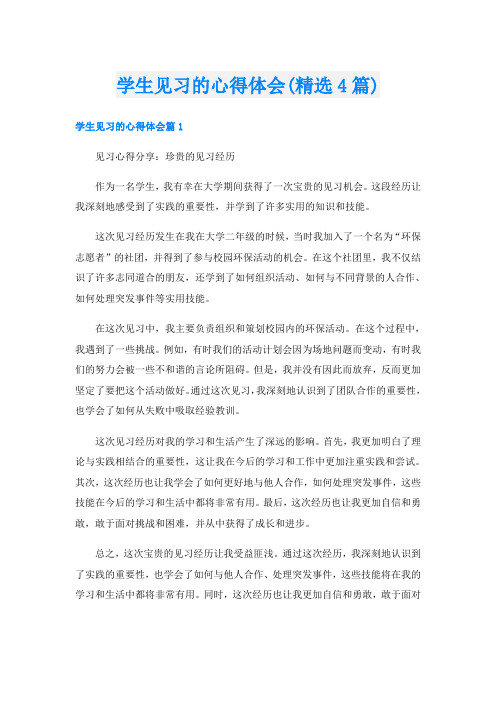 学生见习的心得体会(精选4篇)

学生见习的心得体会篇1

见习心得分享：珍贵的见习经历

作为一名学生，我有幸在大学期间获得了一次宝贵的见习机会。这段经历让我深刻地感受到了实践的重要性，并学到了许多实用的知识和技能。

这次见习经历发生在我在大学二年级的时候，当时我加入了一个名为“环保志愿者”的社团，并得到了参与校园环保活动的机会。在这个社团里，我不仅结识了许多志同道合的朋友，还学到了如何组织活动、如何与不同背景的人合作、如何处理突发事件等实用技能。

在这次见习中，我主要负责组织和策划校园内的环保活动。在这个过程中，我遇到了一些挑战。例如，有时我们的活动计划会因为场地问题而变动，有时我们的努力会被一些不和谐的言论所阻碍。但是，我并没有因此而放弃，反而更加坚定了要把这个活动做好。通过这次见习，我深刻地认识到了团队合作的重要性，也学会了如何从失败中吸取经验教训。

这次见习经历对我的学习和生活产生了深远的影响。首先，我更加明白了理论与实践相结合的重要性，这让我在今后的学习和工作中更加注重实践和尝试。其次，这次经历也让我学会了如何更好地与他人合作，如何处理突发事件，这些技能在今后的学习和生活中都将非常有用。最后，这次经历也让我更加自信和勇敢，敢于面对挑战和困难，并从中获得了成长和进步。

总之，这次宝贵的见习经历让我受益匪浅。通过这次经历，我深刻地认识到了实践的重要性，也学会了如何与他人合作、处理突发事件，这些技能将在我的学习和生活中都将非常有用。同时，这次经历也让我更加自信和勇敢，敢于面对